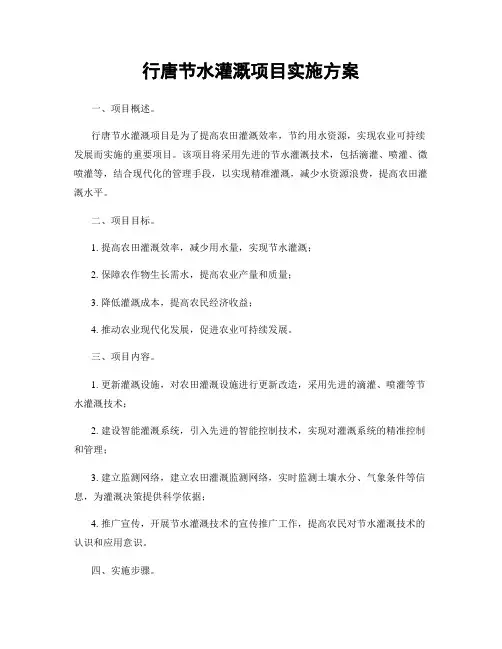 行唐节水灌溉项目实施方案

一、项目概述。

行唐节水灌溉项目是为了提高农田灌溉效率，节约用水资源，实现农业可持续发展而实施的重要项目。该项目将采用先进的节水灌溉技术，包括滴灌、喷灌、微喷灌等，结合现代化的管理手段，以实现精准灌溉，减少水资源浪费，提高农田灌溉水平。

二、项目目标。

1. 提高农田灌溉效率，减少用水量，实现节水灌溉；

2. 保障农作物生长需水，提高农业产量和质量；

3. 降低灌溉成本，提高农民经济收益；

4. 推动农业现代化发展，促进农业可持续发展。

三、项目内容。

1. 更新灌溉设施，对农田灌溉设施进行更新改造，采用先进的滴灌、喷灌等节水灌溉技术；

2. 建设智能灌溉系统，引入先进的智能控制技术，实现对灌溉系统的精准控制和管理；

3. 建立监测网络，建立农田灌溉监测网络，实时监测土壤水分、气象条件等信息，为灌溉决策提供科学依据；

4. 推广宣传，开展节水灌溉技术的宣传推广工作，提高农民对节水灌溉技术的认识和应用意识。

四、实施步骤。